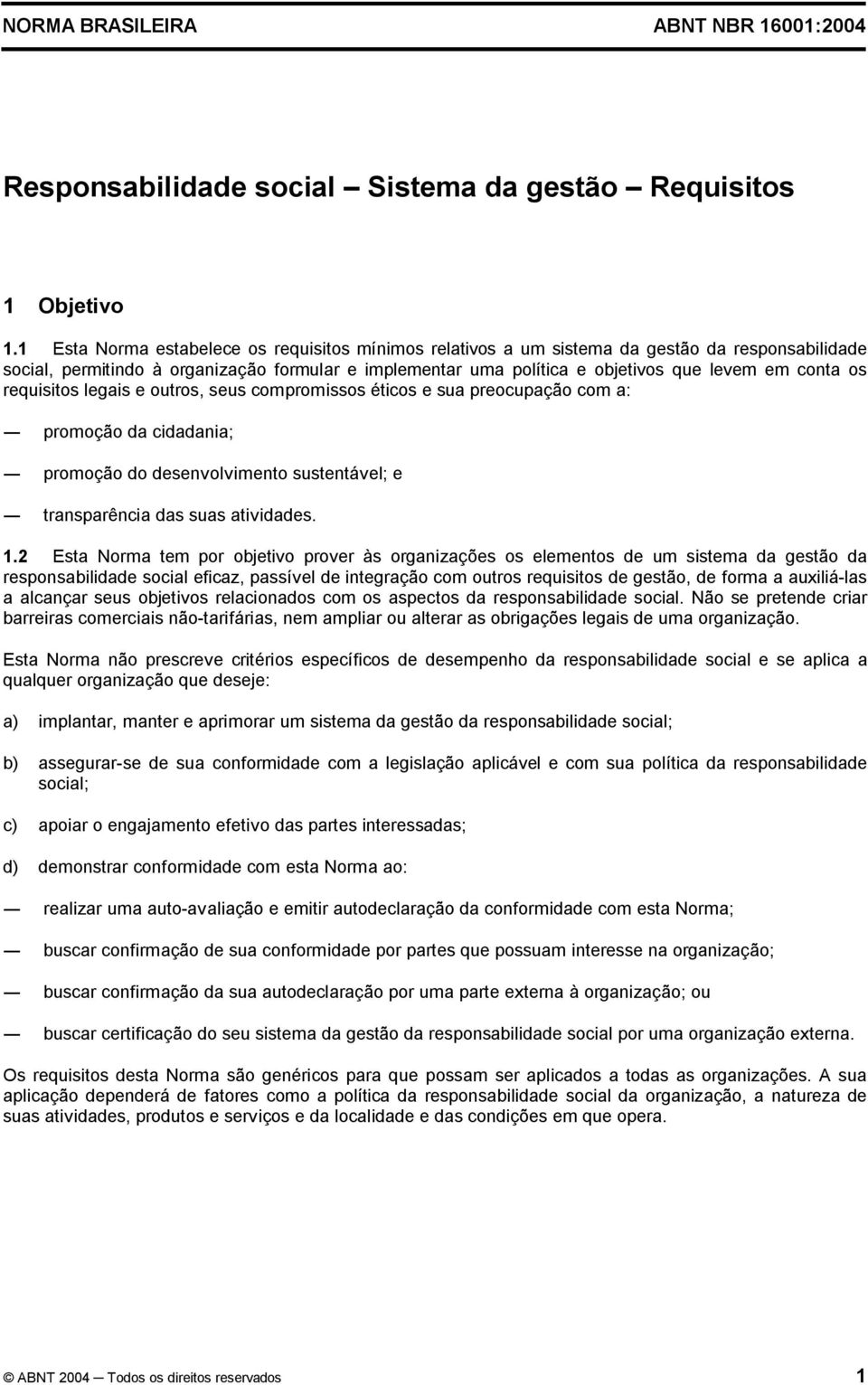 NORMA BRASILEIRA ABNT NBR 16001:2004

Responsabilidade social — Sistema da gestão — Requisitos

1 Objetivo

1.1 Esta Norma estabelece os requisitos mínimos relativos a um sistema da gestão da responsabilidade social, permitindo à organização formular e implementar uma política e objetivos que levem em conta os requisitos legais e outros, seus compromissos éticos e sua preocupação com a:

— promoção da cidadania;

— promoção do desenvolvimento sustentável; e

— transparência das suas atividades.

1.2 Esta Norma tem por objetivo prover às organizações os elementos de um sistema da gestão da responsabilidade social eficaz, passível de integração com outros requisitos de gestão, de forma a auxiliá-las a alcançar seus objetivos relacionados com os aspectos da responsabilidade social. Não se pretende criar barreiras comerciais não-tarifárias, nem ampliar ou alterar as obrigações legais de uma organização.

Esta Norma não prescreve critérios específicos de desempenho da responsabilidade social e se aplica a qualquer organização que deseje:

a) implantar, manter e aprimorar um sistema da gestão da responsabilidade social;

b) assegurar-se de sua conformidade com a legislação aplicável e com sua política da responsabilidade social;

c) apoiar o engajamento efetivo das partes interessadas;

d) demonstrar conformidade com esta Norma ao:

— realizar uma auto-avaliação e emitir autodeclaração da conformidade com esta Norma;

— buscar confirmação de sua conformidade por partes que possuam interesse na organização;

— buscar confirmação da sua autodeclaração por uma parte externa à organização; ou

— buscar certificação do seu sistema da gestão da responsabilidade social por uma organização externa.

Os requisitos desta Norma são genéricos para que possam ser aplicados a todas as organizações. A sua aplicação dependerá de fatores como a política da responsabilidade social da organização, a natureza de suas atividades, produtos e serviços e da localidade e das condições em que opera.

© ABNT 2004 — Todos os direitos reservados 1